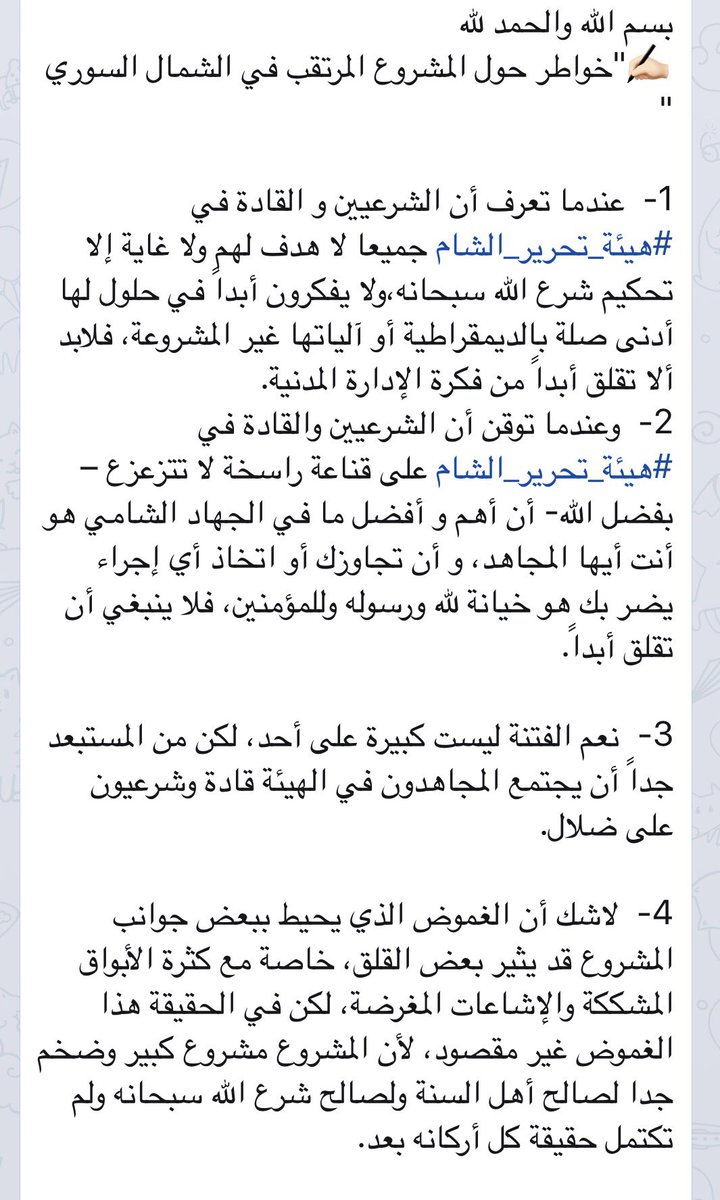 بسم الله والحمد لله
✍🏻"خواطر حول المشروع المرتقب في الشمال السوري "

1- عندما تعرف أن الشرعيين و القادة في #هيئة_تحرير_الشام جميعا لا هدف لهم ولا غاية إلا تحكيم شرع الله سبحانه،ولا يفكرون أبداً في حلول لها أدنى صلة بالديمقراطية أو آلياتها غير المشروعة، فلابد ألا تقلق أبداً من فكرة الإدارة المدنية.
2- وعندما توقن أن الشرعيين والقادة في #هيئة_تحرير_الشام على قناعة راسخة لا تتزعزع – بفضل الله- أن أهم و أفضل ما في الجهاد الشامي هو أنت أيها المجاهد، و أن تجاوزك أو اتخاذ أي إجراء يضر بك هو خيانة لله ورسوله وللمؤمنين، فلا ينبغي أن تقلق أبداً.

3- نعم الفتنة ليست كبيرة على أحد، لكن من المستبعد جداً أن يجتمع المجاهدون في الهيئة قادة وشرعيون على ضلال.

4- لاشك أن الغموض الذي يحيط ببعض جوانب المشروع قد يثير بعض القلق، خاصة مع كثرة الأبواق المشككة والإشاعات المغرضة، لكن في الحقيقة هذا الغموض غير مقصود، لأن المشروع مشروع كبير وضخم جدا لصالح أهل السنة ولصالح شرع الله سبحانه ولم تكتمل حقيقة كل أركانه بعد.